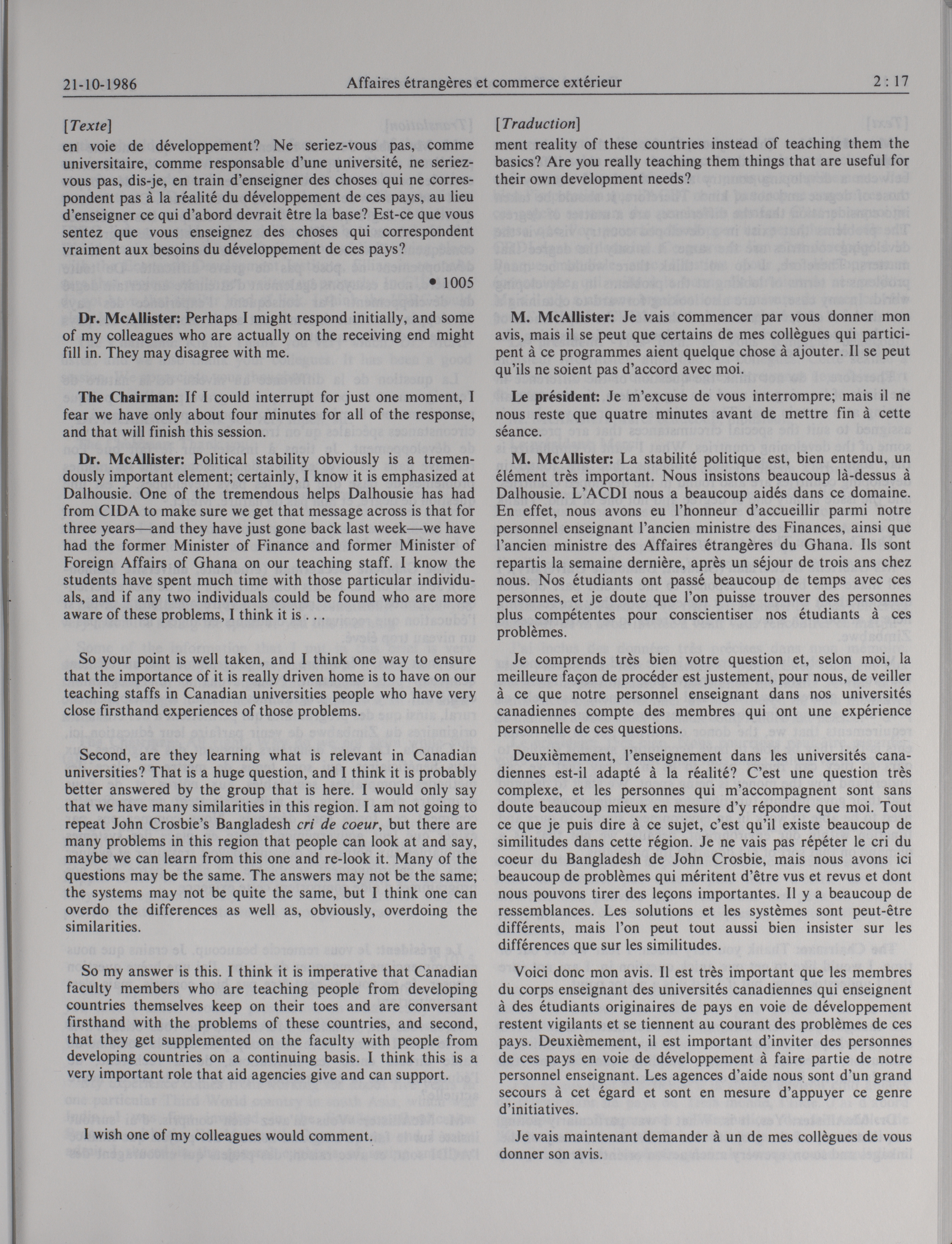 21-10-1986 Affaires étrangères et commerce extérieur 2 : 17

[Texte]

en voie de développement? Ne seriez-vous pas, comme universitaire, comme responsable d'une université, ne seriez-vous pas, dis-je, en train d'enseigner des choses qui ne correspondent pas à la réalité du développement de ces pays, au lieu d'enseigner ce qui d'abord devrait être la base? Est-ce que vous sentez que vous enseignez des choses qui correspondent vraiment aux besoins du développement de ces pays?

• 1005

Dr. McAllister: Perhaps I might respond initially, and some of my colleagues who are actually on the receiving end might fill in. They may disagree with me.

The Chairman: If I could interrupt for just one moment, I fear we have only about four minutes for all of the response, and that will finish this session.

Dr. McAllister: Political stability obviously is a tremendously important element; certainly, I know it is emphasized at Dalhousie. One of the tremendous helps Dalhousie has had from CIDA to make sure we get that message across is that for three years—and they have just gone back last week—we have had the former Minister of Finance and former Minister of Foreign Affairs of Ghana on our teaching staff. I know the students have spent much time with those particular individuals, and if any two individuals could be found who are more aware of these problems, I think it is . . .

So your point is well taken, and I think one way to ensure that the importance of it is really driven home is to have on our teaching staffs in Canadian universities people who have very close firsthand experiences of those problems.

Second, are they learning what is relevant in Canadian universities? That is a huge question, and I think it is probably better answered by the group that is here. I would only say that we have many similarities in this region. I am not going to repeat John Crosbie's Bangladesh cri de coeur, but there are many problems in this region that people can look at and say, maybe we can learn from this one and re-look it. Many of the questions may be the same. The answers may not be the same; the systems may not be quite the same, but I think one can overdo the differences as well as, obviously, overdoing the similarities.

So my answer is this. I think it is imperative that Canadian faculty members who are teaching people from developing countries themselves keep on their toes and are conversant firsthand with the problems of these countries, and second, that they get supplemented on the faculty with people from developing countries on a continuing basis. I think this is a very important role that aid agencies give and can support.

I wish one of my colleagues would comment.

[Traduction]

ment reality of these countries instead of teaching them the basics? Are you really teaching them things that are useful for their own development needs?

M. McAllister: Je vais commencer par vous donner mon avis, mais il se peut que certains de mes collègues qui participent à ce programmes aient quelque chose à ajouter. Il se peut qu'ils ne soient pas d'accord avec moi.

Le président: Je m'excuse de vous interrompre; mais il ne nous reste que quatre minutes avant de mettre fin à cette séance.

M. McAllister: La stabilité politique est, bien entendu, un élément très important. Nous insistons beaucoup là-dessus à Dalhousie. L'ACDI nous a beaucoup aidés dans ce domaine. En effet, nous avons eu l'honneur d'accueillir parmi notre personnel enseignant l'ancien ministre des Finances, ainsi que l'ancien ministre des Affaires étrangères du Ghana. Ils sont repartis la semaine dernière, après un séjour de trois ans chez nous. Nos étudiants ont passé beaucoup de temps avec ces personnes, et je doute que l'on puisse trouver des personnes plus compétentes pour conscientiser nos étudiants à ces problèmes.

Je comprends très bien votre question et, selon moi, la meilleure façon de procéder est justement, pour nous, de veiller à ce que notre personnel enseignant dans nos universités canadiennes compte des membres qui ont une expérience personnelle de ces questions.

Deuxièmement, l'enseignement dans les universités canadiennes est-il adapté à la réalité? C'est une question très complexe, et les personnes qui m'accompagnent sont sans doute beaucoup mieux en mesure d'y répondre que moi. Tout ce que je puis dire à ce sujet, c'est qu'il existe beaucoup de similitudes dans cette région. Je ne vais pas répéter le cri du coeur du Bangladesh de John Crosbie, mais nous avons ici beaucoup de problèmes qui méritent d'être vus et revus et dont nous pouvons tirer des leçons importantes. Il y a beaucoup de ressemblances. Les solutions et les systèmes sont peut-être différents, mais l'on peut tout aussi bien insister sur les différences que sur les similitudes.

Voici donc mon avis. Il est très important que les membres du corps enseignant des universités canadiennes qui enseignent à des étudiants originaires de pays en voie de développement restent vigilants et se tiennent au courant des problèmes de ces pays. Deuxièmement, il est important d'inviter des personnes de ces pays en voie de développement à faire partie de notre personnel enseignant. Les agences d'aide nous sont d'un grand secours à cet égard et sont en mesure d'appuyer ce genre d'initiatives.

Je vais maintenant demander à un de mes collègues de vous donner son avis.